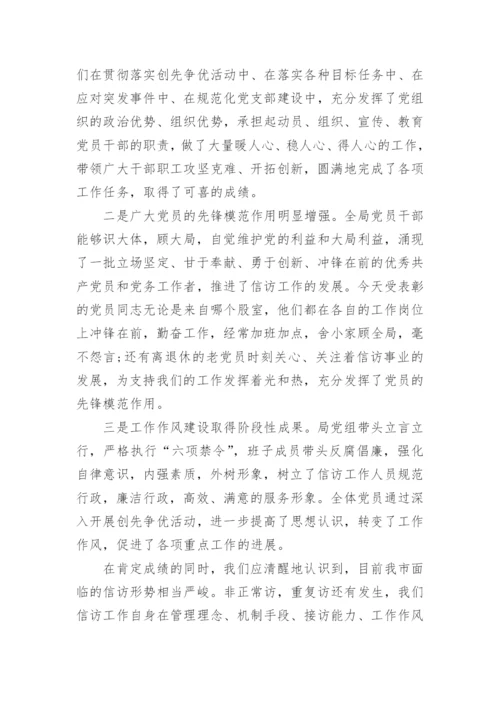 们在贯彻落实创先争优活动中、在落实各种目标任务中、在应对突发事件中、在规范化党支部建设中，充分发挥了党组织的政治优势、组织优势，承担起动员、组织、宣传、教育党员干部的职责，做了大量暖人心、稳人心、得人心的工作，带领广大干部职工攻坚克难、开拓创新，圆满地完成了各项工作任务，取得了可喜的成绩。

二是广大党员的先锋模范作用明显增强。全局党员干部能够识大体，顾大局，自觉维护党的利益和大局利益，涌现了一批立场坚定、甘于奉献、勇于创新、冲锋在前的优秀共产党员和党务工作者，推进了信访工作的发展。今天受表彰的党员同志无论是来自哪个股室，他们都在各自的工作岗位上冲锋在前，勤奋工作，经常加班加点，舍小家顾全局，毫不怨言;还有离退休的老党员时刻关心、关注着信访事业的发展，为支持我们的工作发挥着光和热，充分发挥了党员的先锋模范作用。

三是工作作风建设取得阶段性成果。局党组带头立言立行，严格执行“六项禁令”，班子成员带头反腐倡廉，强化自律意识，内强素质，外树形象，树立了信访工作人员规范行政，廉洁行政，高效、满意的服务形象。全体党员通过深入开展创先争优活动，进一步提高了思想认识，转变了工作作风，促进了各项重点工作的进展。

在肯定成绩的同时，我们应清醒地认识到，目前我市面临的信访形势相当严峻。非正常访，重复访还有发生，我们信访工作自身在管理理念、机制手段、接访能力、工作作风